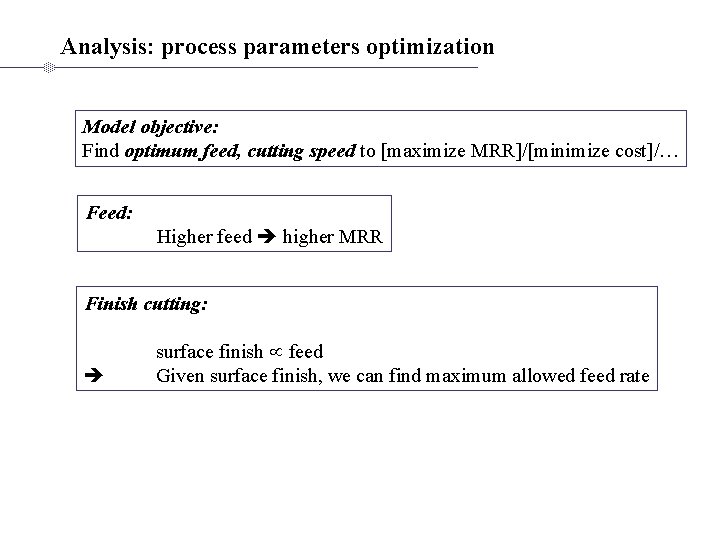 Analysis: process parameters optimization

Model objective:
Find optimum feed, cutting speed to [maximize MRR]/[minimize cost]/…

Feed:
Higher feed ➔ higher MRR

Finish cutting:

surface finish $\propto$ feed
➔ Given surface finish, we can find maximum allowed feed rate